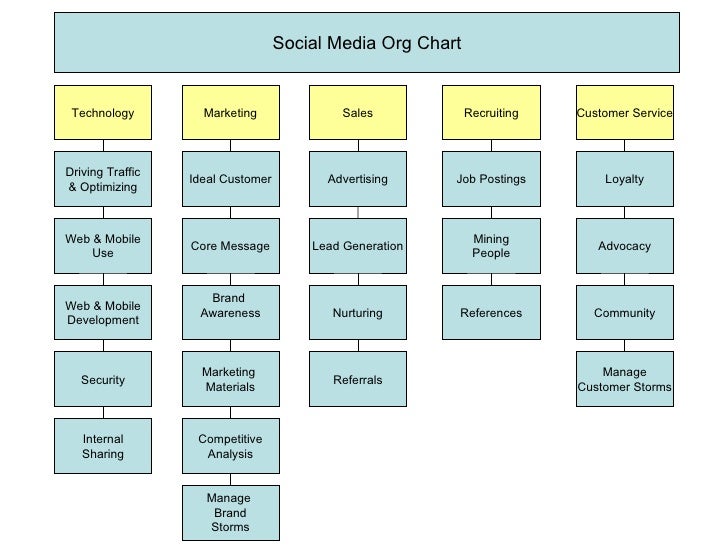 Social Media Org Chart

Technology

Driving Traffic & Optimizing

Web & Mobile Use

Web & Mobile Development

Security

Internal Sharing

Marketing

Ideal Customer

Core Message

Brand Awareness

Marketing Materials

Competitive Analysis

Manage Brand Storms

Sales

Advertising

Lead Generation

Nurturing

Referrals

Recruiting

Job Postings

Mining People

References

Customer Service

Loyalty

Advocacy

Community

Manage Customer Storms